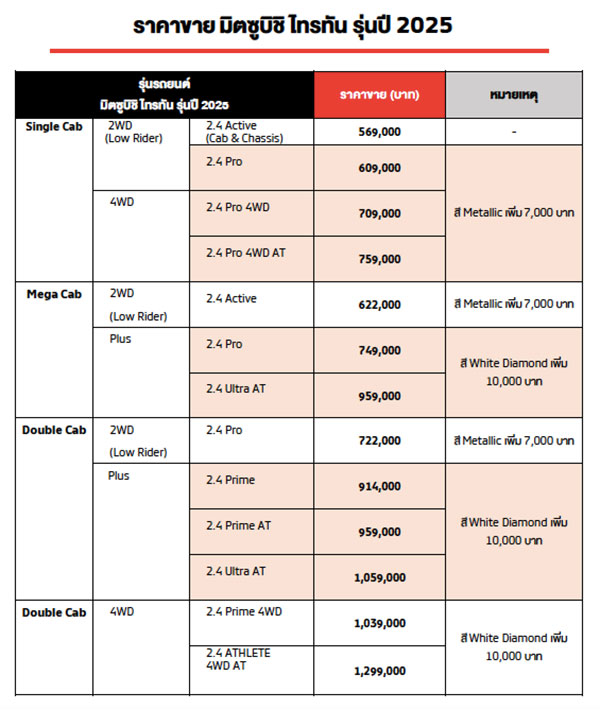 ราคาขาย มิตซูบิชิ ไทรทัน รุ่นปี 2025

| รุ่นรถยนต์ มิตซูบิชิ ไทรทัน รุ่นปี 2025 | | | ราคาขาย (บาท) | หมายเหตุ |
|---|---|---|---|---|
| Single Cab | 2WD (Low Rider) | 2.4 Active (Cab & Chassis) | 569,000 | - |
| | | 2.4 Pro | 609,000 | สี Metallic เพิ่ม 7,000 บาท |
| | 4WD | 2.4 Pro 4WD | 709,000 | |
| | | 2.4 Pro 4WD AT | 759,000 | |
| Mega Cab | 2WD (Low Rider) | 2.4 Active | 622,000 | สี Metallic เพิ่ม 7,000 บาท |
| | Plus | 2.4 Pro | 749,000 | สี White Diamond เพิ่ม 10,000 บาท |
| | | 2.4 Ultra AT | 959,000 | |
| Double Cab | 2WD (Low Rider) | 2.4 Pro | 722,000 | สี Metallic เพิ่ม 7,000 บาท |
| | Plus | 2.4 Prime | 914,000 | สี White Diamond เพิ่ม 10,000 บาท |
| | | 2.4 Prime AT | 959,000 | |
| | | 2.4 Ultra AT | 1,059,000 | |
| Double Cab | 4WD | 2.4 Prime 4WD | 1,039,000 | สี White Diamond เพิ่ม 10,000 บาท |
| | | 2.4 ATHLETE 4WD AT | 1,299,000 | |